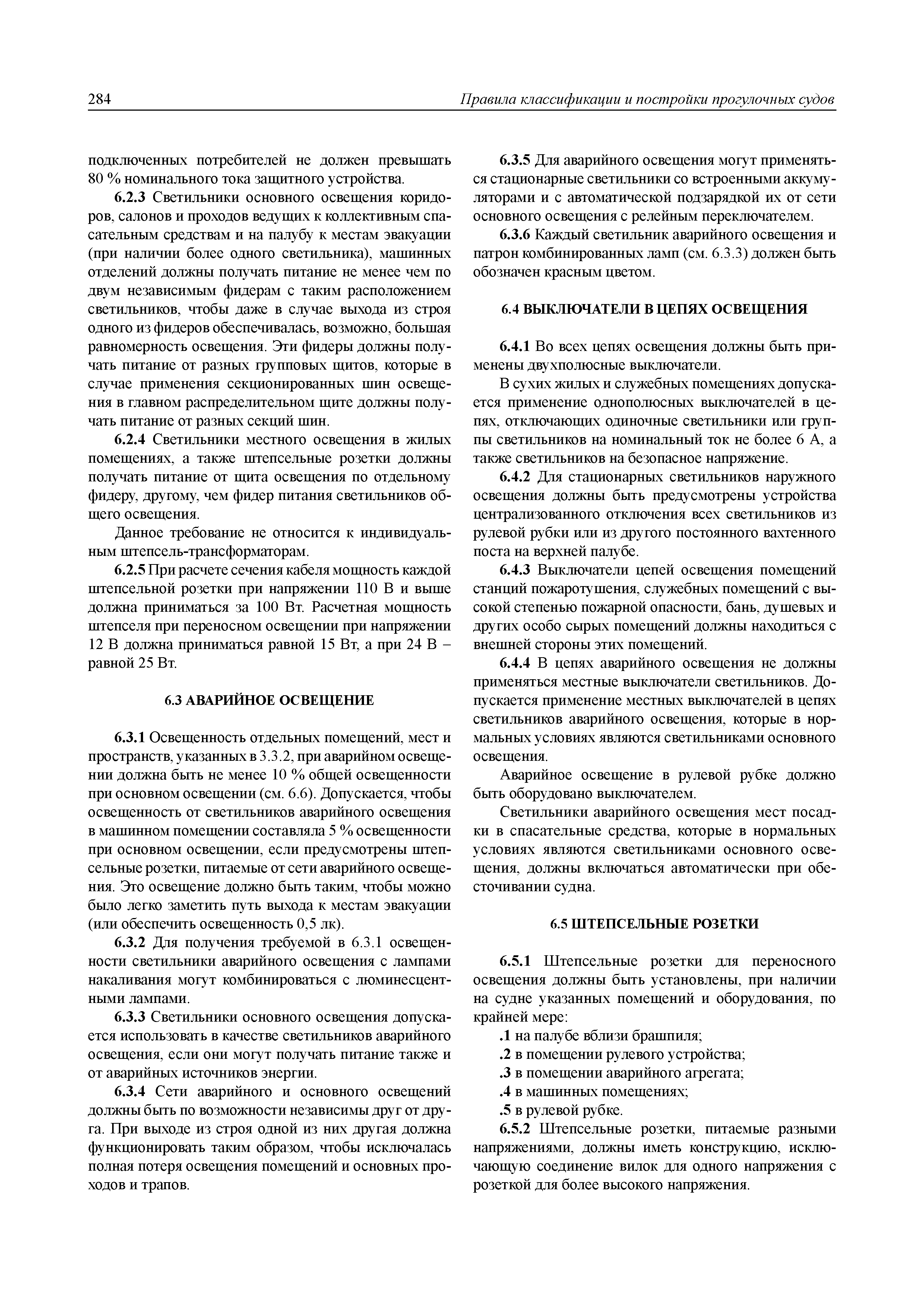 284

Правила классификации и постройки прогулочных судов

подключенных потребителей не должен превышать 80 % номинального тока защитного устройства.

6.2.3 Светильники основного освещения коридоров, салонов и проходов ведущих к коллективным спасательным средствам и на палубу к местам эвакуации (при наличии более одного светильника), машинных отделений должны получать питание не менее чем по двум независимым фидерам с таким расположением светильников, чтобы даже в случае выхода из строя одного из фидеров обеспечивалась, возможно, большая равномерность освещения. Эти фидеры должны получать питание от разных групповых щитов, которые в случае применения секционированных шин освещения в главном распределительном щите должны получать питание от разных секций шин.

6.2.4 Светильники местного освещения в жилых помещениях, а также штепсельные розетки должны получать питание от щита освещения по отдельному фидеру, другому, чем фидер питания светильников общего освещения.

Данное требование не относится к индивидуальным штепсель-трансформаторам.

6.2.5 При расчете сечения кабеля мощность каждой штепсельной розетки при напряжении 110 В и выше должна приниматься за 100 Вт. Расчетная мощность штепселя при переносном освещении при напряжении 12 В должна приниматься равной 15 Вт, а при 24 В – равной 25 Вт.

6.3 АВАРИЙНОЕ ОСВЕЩЕНИЕ

6.3.1 Освещенность отдельных помещений, мест и пространств, указанных в 3.3.2, при аварийном освещении должна быть не менее 10 % общей освещенности при основном освещении (см. 6.6). Допускается, чтобы освещенность от светильников аварийного освещения в машинном помещении составляла 5 % освещенности при основном освещении, если предусмотрены штепсельные розетки, питаемые от сети аварийного освещения. Это освещение должно быть таким, чтобы можно было легко заметить путь выхода к местам эвакуации (или обеспечить освещенность 0,5 лк).

6.3.2 Для получения требуемой в 6.3.1 освещенности светильники аварийного освещения с лампами накаливания могут комбинироваться с люминесцентными лампами.

6.3.3 Светильники основного освещения допускается использовать в качестве светильников аварийного освещения, если они могут получать питание также и от аварийных источников энергии.

6.3.4 Сети аварийного и основного освещений должны быть по возможности независимы друг от друга. При выходе из строя одной из них другая должна функционировать таким образом, чтобы исключалась полная потеря освещения помещений и основных проходов и трапов.

6.3.5 Для аварийного освещения могут применяться стационарные светильники со встроенными аккумуляторами и с автоматической подзарядкой их от сети основного освещения с релейным переключателем.

6.3.6 Каждый светильник аварийного освещения и патрон комбинированных ламп (см. 6.3.3) должен быть обозначен красным цветом.

6.4 ВЫКЛЮЧАТЕЛИ В ЦЕПЯХ ОСВЕЩЕНИЯ

6.4.1 Во всех цепях освещения должны быть применены двухполюсные выключатели.

В сухих жилых и служебных помещениях допускается применение однополюсных выключателей в цепях, отключающих одиночные светильники или группы светильников на номинальный ток не более 6 А, а также светильников на безопасное напряжение.

6.4.2 Для стационарных светильников наружного освещения должны быть предусмотрены устройства централизованного отключения всех светильников из рулевой рубки или из другого постоянного вахтенного поста на верхней палубе.

6.4.3 Выключатели цепей освещения помещений станций пожаротушения, служебных помещений с высокой степенью пожарной опасности, бань, душевых и других особо сырых помещений должны находиться с внешней стороны этих помещений.

6.4.4 В цепях аварийного освещения не должны применяться местные выключатели светильников. Допускается применение местных выключателей в цепях светильников аварийного освещения, которые в нормальных условиях являются светильниками основного освещения.

Аварийное освещение в рулевой рубке должно быть оборудовано выключателем.

Светильники аварийного освещения мест посадки в спасательные средства, которые в нормальных условиях являются светильниками основного освещения, должны включаться автоматически при обесточивании судна.

6.5 ШТЕПСЕЛЬНЫЕ РОЗЕТКИ

6.5.1 Штепсельные розетки для переносного освещения должны быть установлены, при наличии на судне указанных помещений и оборудования, по крайней мере:

.1 на палубе вблизи брашпиля;
.2 в помещении рулевого устройства;
.3 в помещении аварийного агрегата;
.4 в машинных помещениях;
.5 в рулевой рубке.

6.5.2 Штепсельные розетки, питаемые разными напряжениями, должны иметь конструкцию, исключающую соединение вилок для одного напряжения с розеткой для более высокого напряжения.